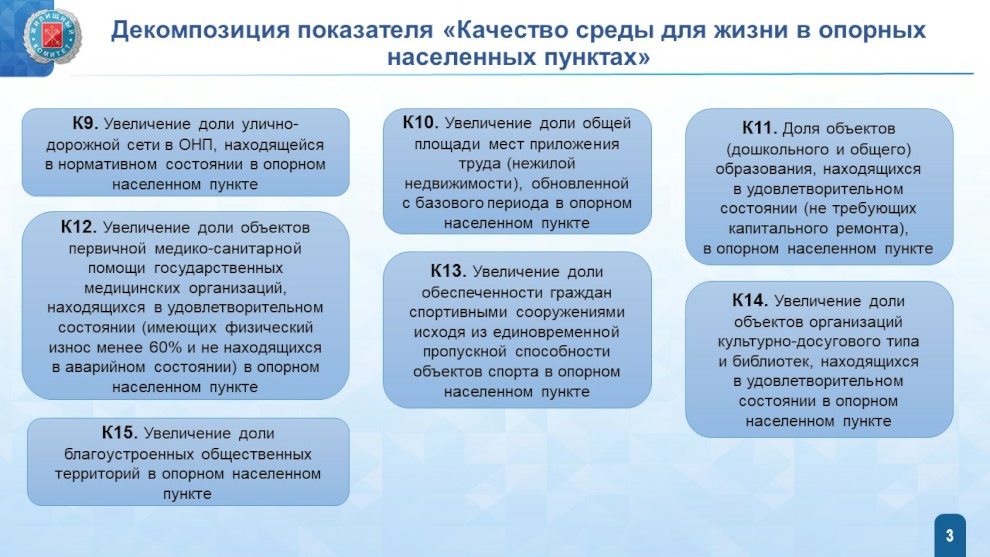 ЖИЛИЩНЫЙ КОМИТЕТ

Декомпозиция показателя «Качество среды для жизни в опорных населенных пунктах»

К9. Увеличение доли улично-дорожной сети в ОНП, находящейся в нормативном состоянии в опорном населенном пункте

К12. Увеличение доли объектов первичной медико-санитарной помощи государственных медицинских организаций, находящихся в удовлетворительном состоянии (имеющих физический износ менее 60% и не находящихся в аварийном состоянии) в опорном населенном пункте

К15. Увеличение доли благоустроенных общественных территорий в опорном населенном пункте

К10. Увеличение доли общей площади мест приложения труда (нежилой недвижимости), обновленной с базового периода в опорном населенном пункте

К13. Увеличение доли обеспеченности граждан спортивными сооружениями исходя из единовременной пропускной способности объектов спорта в опорном населенном пункте

К11. Доля объектов (дошкольного и общего) образования, находящихся в удовлетворительном состоянии (не требующих капитального ремонта), в опорном населенном пункте

К14. Увеличение доли объектов организаций культурно-досугового типа и библиотек, находящихся в удовлетворительном состоянии в опорном населенном пункте

3